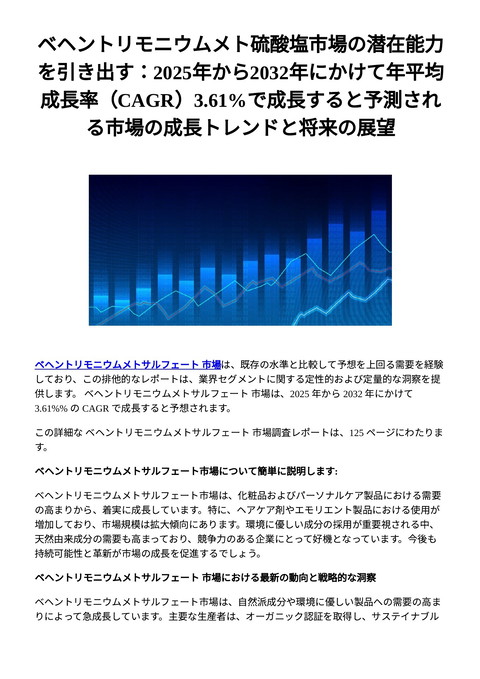 ベヘントリモニウムメト硫酸塩市場の潜在能力を引き出す：2025年から2032年にかけて年平均成長率（CAGR）3.61%で成長すると予測される市場の成長トレンドと将来の展望

ベヘントリモニウムメトサルフェート 市場は、既存の水準と比較して予想を上回る需要を経験しており、この排他的なレポートは、業界セグメントに関する定性的および定量的な洞察を提供します。 ベヘントリモニウムメトサルフェート 市場は、2025 年から 2032 年にかけて 3.61%% の CAGR で成長すると予想されます。

この詳細な ベヘントリモニウムメトサルフェート 市場調査レポートは、125 ページにわたります。

ベヘントリモニウムメトサルフェート市場について簡単に説明します:

ベヘントリモニウムメトサルフェート市場は、化粧品およびパーソナルケア製品における需要の高まりから、着実に成長しています。特に、ヘアケア剤やエモリエント製品における使用が増加しており、市場規模は拡大傾向にあります。環境に優しい成分の採用が重要視される中、天然由来成分の需要も高まっており、競争力のある企業にとって好機となっています。今後も持続可能性と革新が市場の成長を促進するでしょう。

ベヘントリモニウムメトサルフェート 市場における最新の動向と戦略的な洞察

ベヘントリモニウムメトサルフェート市場は、自然派成分や環境に優しい製品への需要の高まりによって急成長しています。主要な生産者は、オーガニック認証を取得し、サステイナブル